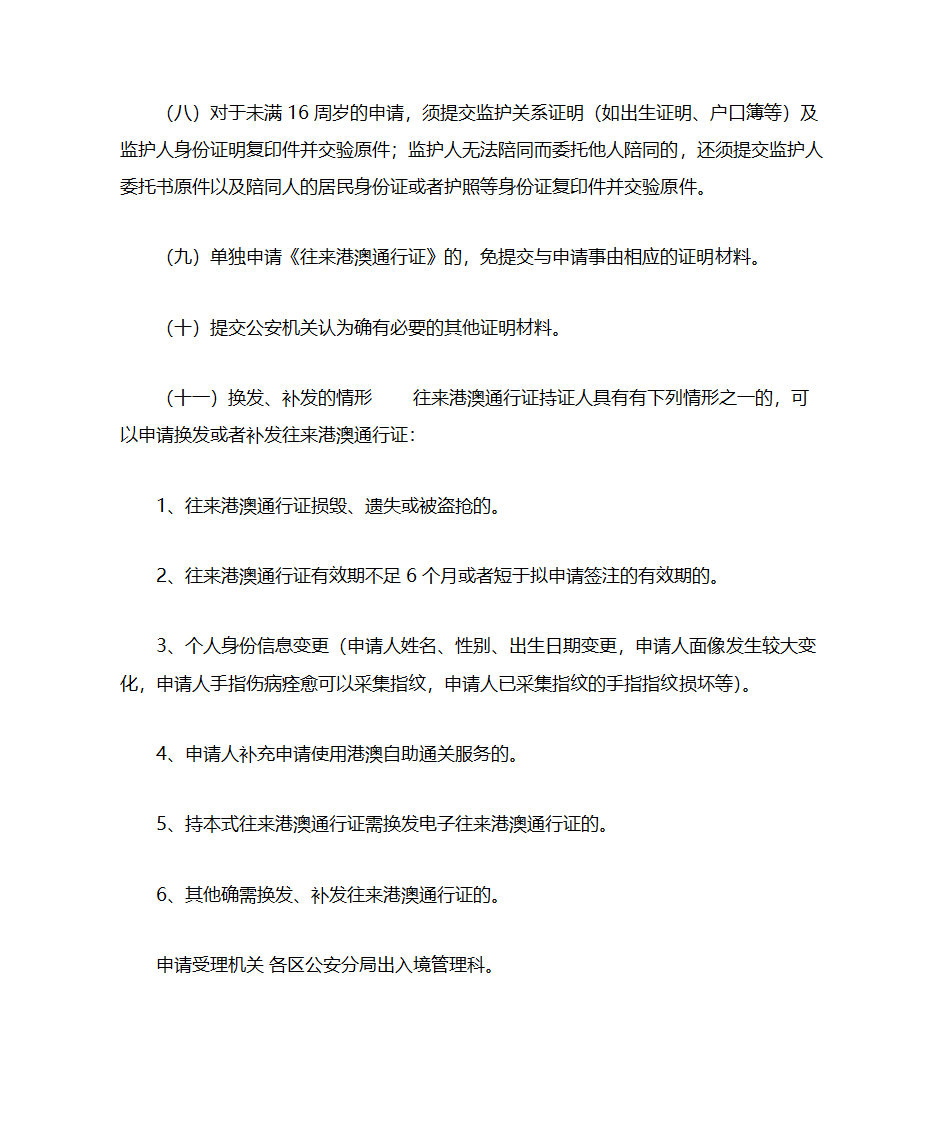 （八）对于未满 16 周岁的申请，须提交监护关系证明（如出生证明、户口簿等）及监护人身份证明复印件并交验原件；监护人无法陪同而委托他人陪同的，还须提交监护人委托书原件以及陪同人的居民身份证或者护照等身份证复印件并交验原件。

（九）单独申请《往来港澳通行证》的，免提交与申请事由相应的证明材料。

（十）提交公安机关认为确有必要的其他证明材料。

（十一）换发、补发的情形　　往来港澳通行证持证人具有有下列情形之一的，可以申请换发或者补发往来港澳通行证：

1、往来港澳通行证损毁、遗失或被盗抢的。

2、往来港澳通行证有效期不足 6 个月或者短于拟申请签注的有效期的。

3、个人身份信息变更（申请人姓名、性别、出生日期变更，申请人面像发生较大变化，申请人手指伤病痊愈可以采集指纹，申请人已采集指纹的手指指纹损坏等）。

4、申请人补充申请使用港澳自助通关服务的。

5、持本式往来港澳通行证需换发电子往来港澳通行证的。

6、其他确需换发、补发往来港澳通行证的。

申请受理机关 各区公安分局出入境管理科。